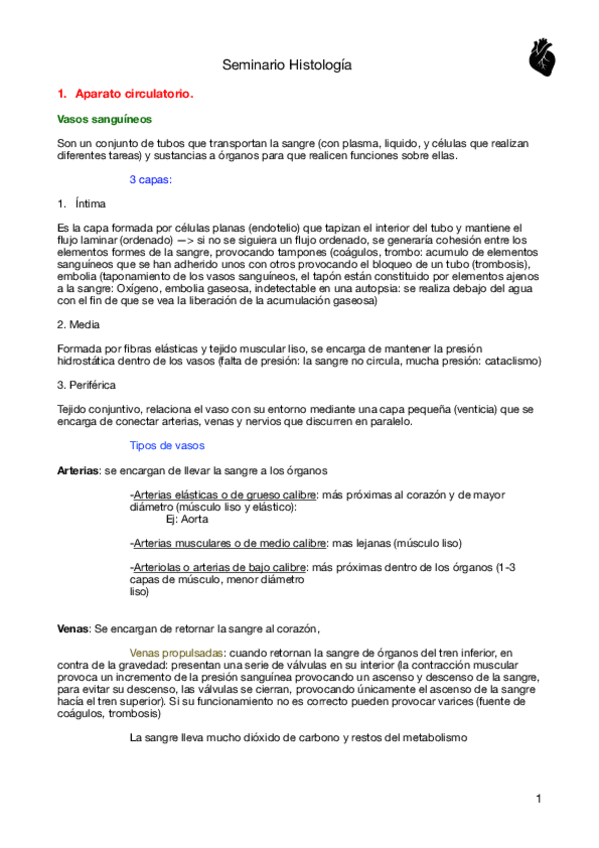 Seminario Histología

1. Aparato circulatorio.

Vasos sanguíneos

Son un conjunto de tubos que transportan la sangre (con plasma, liquido, y células que realizan diferentes tareas) y sustancias a órganos para que realicen funciones sobre ellas.

3 capas:

1. Íntima

Es la capa formada por células planas (endotelio) que tapizan el interior del tubo y mantiene el flujo laminar (ordenado) —> si no se siguiera un flujo ordenado, se generaría cohesión entre los elementos formes de la sangre, provocando tampones (coágulos, trombo: acumulo de elementos sanguíneos que se han adherido unos con otros provocando el bloqueo de un tubo (trombosis), embolia (taponamiento de los vasos sanguíneos, el tapón están constituido por elementos ajenos a la sangre: Oxígeno, embolia gaseosa, indetectable en una autopsia: se realiza debajo del agua con el fin de que se vea la liberación de la acumulación gaseosa)

2. Media

Formada por fibras elásticas y tejido muscular liso, se encarga de mantener la presión hidrostática dentro de los vasos (falta de presión: la sangre no circula, mucha presión: cataclismo)

3. Periférica

Tejido conjuntivo, relaciona el vaso con su entorno mediante una capa pequeña (venticia) que se encarga de conectar arterias, venas y nervios que discurren en paralelo.

Tipos de vasos

Arterias: se encargan de llevar la sangre a los órganos

-Arterias elásticas o de grueso calibre: más próximas al corazón y de mayor diámetro (músculo liso y elástico):
Ej: Aorta

-Arterias musculares o de medio calibre: mas lejanas (músculo liso)

-Arteriolas o arterias de bajo calibre: más próximas dentro de los órganos (1-3 capas de músculo, menor diámetro liso)

Venas: Se encargan de retornar la sangre al corazón,

Venas propulsadas: cuando retornan la sangre de órganos del tren inferior, en contra de la gravedad: presentan una serie de válvulas en su interior (la contracción muscular provoca un incremento de la presión sanguínea provocando un ascenso y descenso de la sangre, para evitar su descenso, las válvulas se cierran, provocando únicamente el ascenso de la sangre hacía el tren superior). Si su funcionamiento no es correcto pueden provocar varices (fuente de coágulos, trombosis)

La sangre lleva mucho dióxido de carbono y restos del metabolismo

1